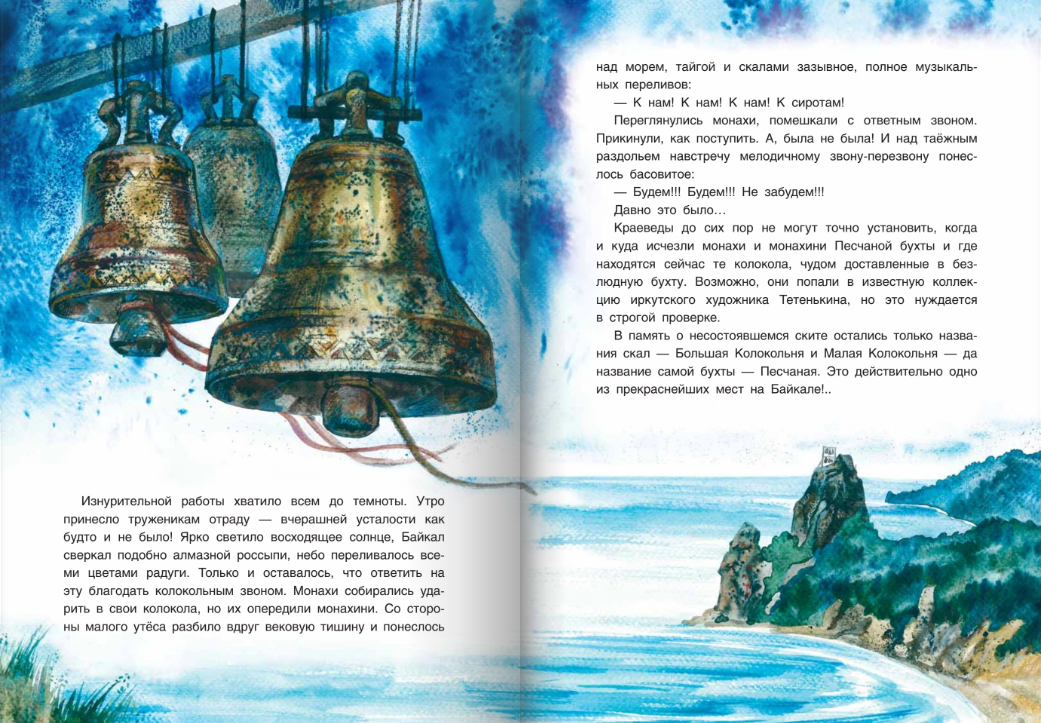 Изнурительной работы хватило всем до темноты. Утро принесло труженикам отраду — вчерашней усталости как будто и не было! Ярко светило восходящее солнце, Байкал сверкал подобно алмазной россыпи, небо переливалось всеми цветами радуги. Только и оставалось, что ответить на эту благодать колокольным звоном. Монахи собирались ударить в свои колокола, но их опередили монахини. Со стороны малого утёса разбило вдруг вековую тишину и понеслось над морем, тайгой и скалами зазывное, полное музыкальных переливов:

— К нам! К нам! К нам! К сиротам!

Переглянулись монахи, помешкали с ответным звоном. Прикинули, как поступить. А, была не была! И над таёжным раздольем навстречу мелодичному звону-перезвону понеслось басовитое:

— Будем!!! Будем!!! Не забудем!!!

Давно это было…

Краеведы до сих пор не могут точно установить, когда и куда исчезли монахи и монахини Песчаной бухты и где находятся сейчас те колокола, чудом доставленные в безлюдную бухту. Возможно, они попали в известную коллекцию иркутского художника Тетенькина, но это нуждается в строгой проверке.

В память о несостоявшемся ските остались только названия скал — Большая Колокольня и Малая Колокольня — да название самой бухты — Песчаная. Это действительно одно из прекраснейших мест на Байкале!..